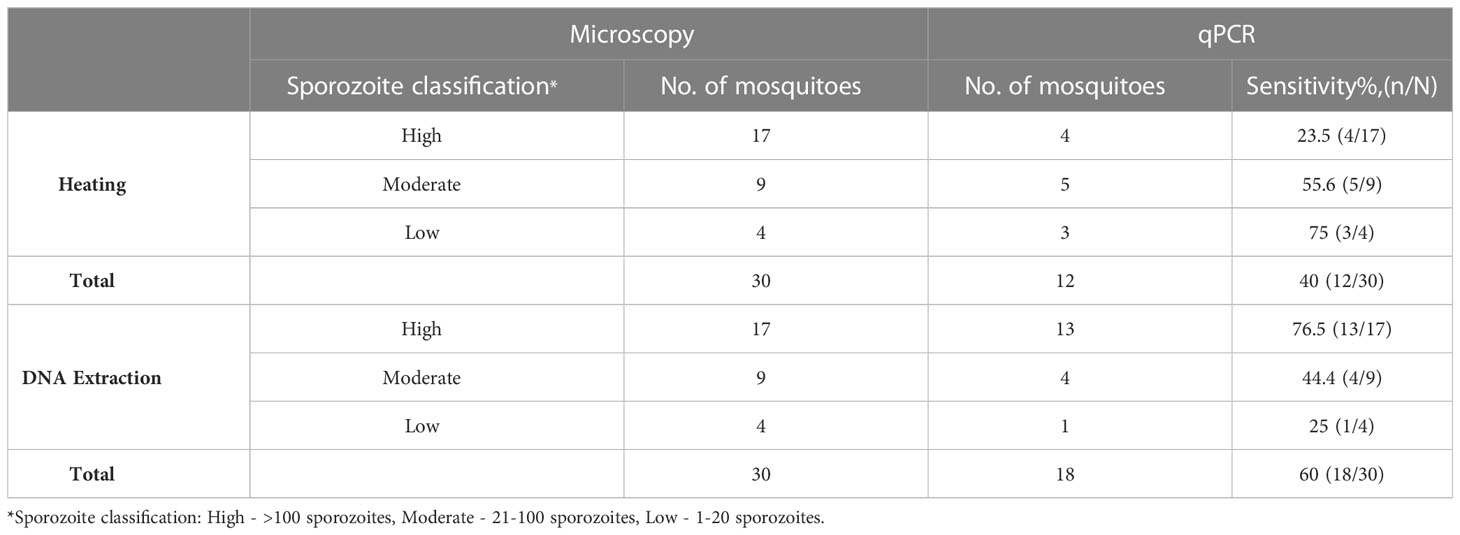 | | Microscopy | | qPCR | |
|---|---|---|---|---|
| | Sporozoite classification* | No. of mosquitoes | No. of mosquitoes | Sensitivity%,(n/N) |
| Heating | High | 17 | 4 | 23.5 (4/17) |
| | Moderate | 9 | 5 | 55.6 (5/9) |
| | Low | 4 | 3 | 75 (3/4) |
| Total | | 30 | 12 | 40 (12/30) |
| DNA Extraction | High | 17 | 13 | 76.5 (13/17) |
| | Moderate | 9 | 4 | 44.4 (4/9) |
| | Low | 4 | 1 | 25 (1/4) |
| Total | | 30 | 18 | 60 (18/30) |

*Sporozoite classification: High - >100 sporozoites, Moderate - 21-100 sporozoites, Low - 1-20 sporozoites.